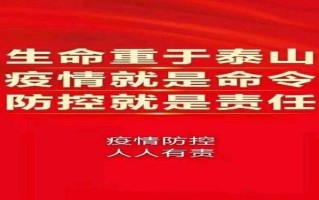 生命重于泰山
疫情就是命令
防控就是责任

疫情防控
人人有责